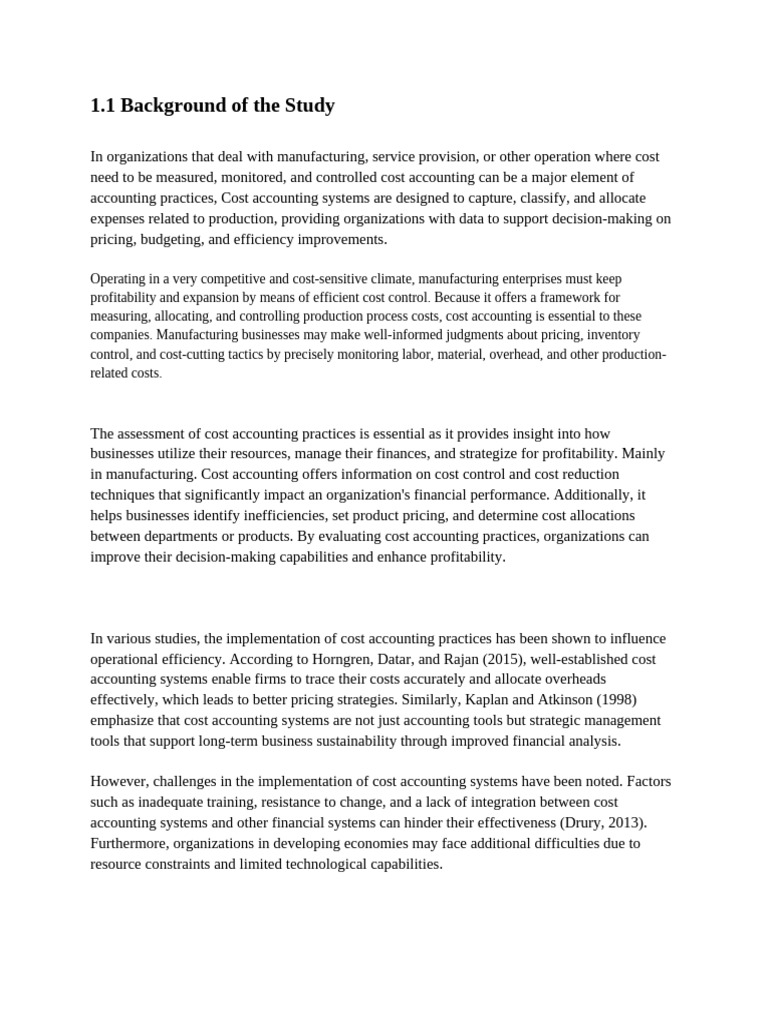 1.1 Background of the Study

In organizations that deal with manufacturing, service provision, or other operation where cost need to be measured, monitored, and controlled cost accounting can be a major element of accounting practices, Cost accounting systems are designed to capture, classify, and allocate expenses related to production, providing organizations with data to support decision-making on pricing, budgeting, and efficiency improvements.

Operating in a very competitive and cost-sensitive climate, manufacturing enterprises must keep profitability and expansion by means of efficient cost control. Because it offers a framework for measuring, allocating, and controlling production process costs, cost accounting is essential to these companies. Manufacturing businesses may make well-informed judgments about pricing, inventory control, and cost-cutting tactics by precisely monitoring labor, material, overhead, and other production-related costs.

The assessment of cost accounting practices is essential as it provides insight into how businesses utilize their resources, manage their finances, and strategize for profitability. Mainly in manufacturing. Cost accounting offers information on cost control and cost reduction techniques that significantly impact an organization's financial performance. Additionally, it helps businesses identify inefficiencies, set product pricing, and determine cost allocations between departments or products. By evaluating cost accounting practices, organizations can improve their decision-making capabilities and enhance profitability.

In various studies, the implementation of cost accounting practices has been shown to influence operational efficiency. According to Horngren, Datar, and Rajan (2015), well-established cost accounting systems enable firms to trace their costs accurately and allocate overheads effectively, which leads to better pricing strategies. Similarly, Kaplan and Atkinson (1998) emphasize that cost accounting systems are not just accounting tools but strategic management tools that support long-term business sustainability through improved financial analysis.

However, challenges in the implementation of cost accounting systems have been noted. Factors such as inadequate training, resistance to change, and a lack of integration between cost accounting systems and other financial systems can hinder their effectiveness (Drury, 2013). Furthermore, organizations in developing economies may face additional difficulties due to resource constraints and limited technological capabilities.